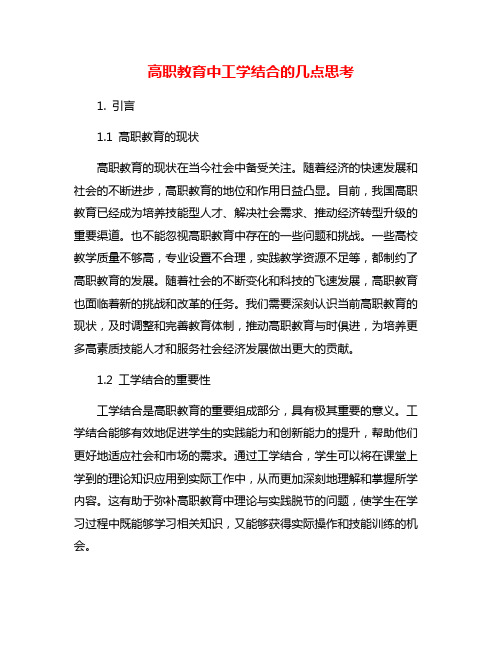 高职教育中工学结合的几点思考

1. 引言

1.1 高职教育的现状

高职教育的现状在当今社会中备受关注。随着经济的快速发展和社会的不断进步，高职教育的地位和作用日益凸显。目前，我国高职教育已经成为培养技能型人才、解决社会需求、推动经济转型升级的重要渠道。也不能忽视高职教育中存在的一些问题和挑战。一些高校教学质量不够高，专业设置不合理，实践教学资源不足等，都制约了高职教育的发展。随着社会的不断变化和科技的飞速发展，高职教育也面临着新的挑战和改革的任务。我们需要深刻认识当前高职教育的现状，及时调整和完善教育体制，推动高职教育与时俱进，为培养更多高素质技能人才和服务社会经济发展做出更大的贡献。

1.2 工学结合的重要性

工学结合是高职教育的重要组成部分，具有极其重要的意义。工学结合能够有效地促进学生的实践能力和创新能力的提升，帮助他们更好地适应社会和市场的需求。通过工学结合，学生可以将在课堂上学到的理论知识应用到实际工作中，从而更加深刻地理解和掌握所学内容。这有助于弥补高职教育中理论与实践脱节的问题，使学生在学习过程中既能够学习相关知识，又能够获得实际操作和技能训练的机会。